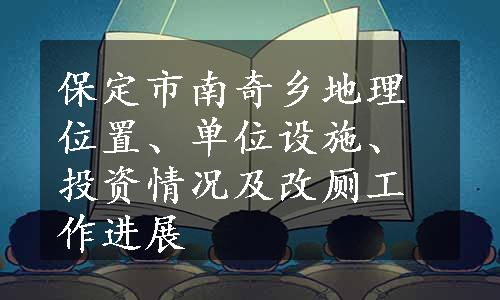 保定市南奇乡地理位置、单位设施、投资情况及改厕工作进展